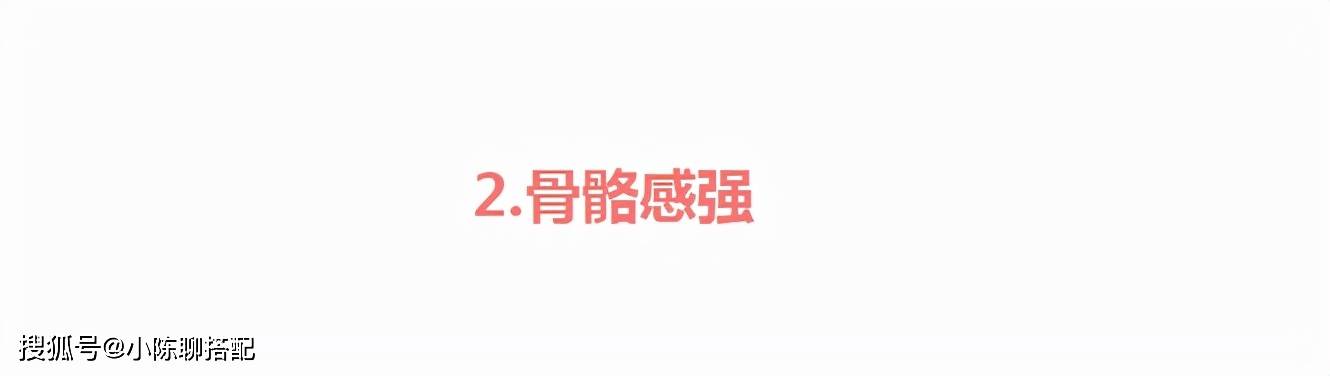 2.骨骼感强

搜狐号@小陈聊搭配